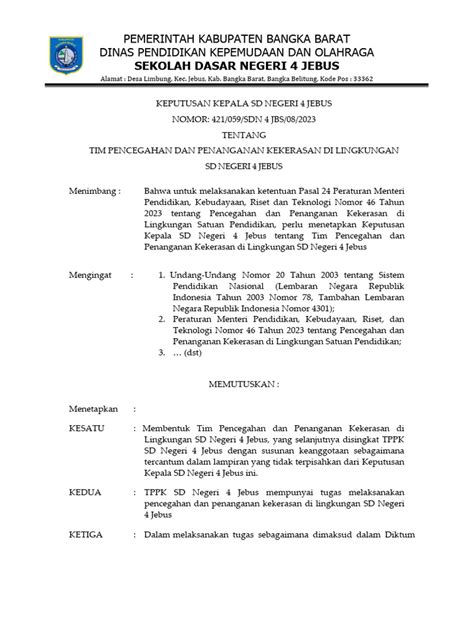 PEMERINTAH KABUPATEN BANGKA BARAT
DINAS PENDIDIKAN KEPEMUDAAN DAN OLAHRAGA
SEKOLAH DASAR NEGERI 4 JEBUS
Alamat : Desa Limbung, Kec. Jebus, Kab. Bangka Barat, Bangka Belitung, Kode Pos : 33362

KEPUTUSAN KEPALA SD NEGERI 4 JEBUS
NOMOR: 421/059/SDN 4 JBS/08/2023
TENTANG
TIM PENCEGAHAN DAN PENANGANAN KEKERASAN DI LINGKUNGAN SD NEGERI 4 JEBUS

Menimbang : Bahwa untuk melaksanakan ketentuan Pasal 24 Peraturan Menteri Pendidikan, Kebudayaan, Riset dan Teknologi Nomor 46 Tahun 2023 tentang Pencegahan dan Penanganan Kekerasan di Lingkungan Satuan Pendidikan, perlu menetapkan Keputusan Kepala SD Negeri 4 Jebus tentang Tim Pencegahan dan Penanganan Kekerasan di Lingkungan SD Negeri 4 Jebus

Mengingat : 1. Undang-Undang Nomor 20 Tahun 2003 tentang Sistem Pendidikan Nasional (Lembaran Negara Republik Indonesia Tahun 2003 Nomor 78, Tambahan Lembaran Negara Republik Indonesia Nomor 4301);
2. Peraturan Menteri Pendidikan, Kebudayaan, Riset, dan Teknologi Nomor 46 Tahun 2023 tentang Pencegahan dan Penanganan Kekerasan di Lingkungan Satuan Pendidikan;
3. … (dst)

MEMUTUSKAN :

Menetapkan :

KESATU : Membentuk Tim Pencegahan dan Penanganan Kekerasan di Lingkungan SD Negeri 4 Jebus, yang selanjutnya disingkat TPPK SD Negeri 4 Jebus dengan susunan keanggotaan sebagaimana tercantum dalam lampiran yang tidak terpisahkan dari Keputusan Kepala SD Negeri 4 Jebus ini.

KEDUA : TPPK SD Negeri 4 Jebus mempunyai tugas melaksanakan pencegahan dan penanganan kekerasan di lingkungan SD Negeri 4 Jebus

KETIGA : Dalam melaksanakan tugas sebagaimana dimaksud dalam Diktum